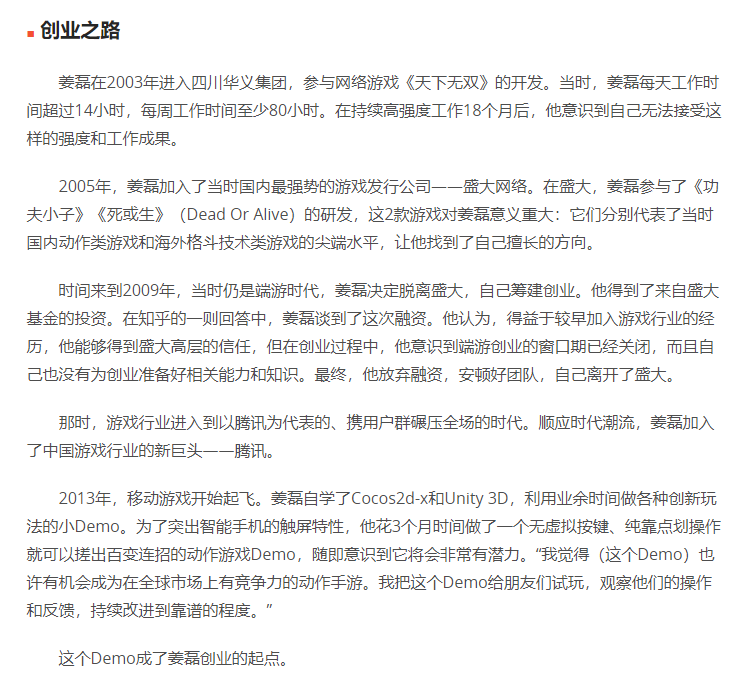 创业之路

姜磊在2003年进入四川华义集团，参与网络游戏《天下无双》的开发。当时，姜磊每天工作时间超过14小时，每周工作时间至少80小时。在持续高强度工作18个月后，他意识到自己无法接受这样的强度和工作成果。

2005年，姜磊加入了当时国内最强势的游戏发行公司——盛大网络。在盛大，姜磊参与了《功夫小子》《死或生》（Dead Or Alive）的研发，这2款游戏对姜磊意义重大：它们分别代表了当时国内动作类游戏和海外格斗技术类游戏的尖端水平，让他找到了自己擅长的方向。

时间来到2009年，当时仍是端游时代，姜磊决定脱离盛大，自己筹建创业。他得到了来自盛大基金的投资。在知乎的一则回答中，姜磊谈到了这次融资。他认为，得益于较早加入游戏行业的经历，他能够得到盛大高层的信任，但在创业过程中，他意识到端游创业的窗口期已经关闭，而且自己也没有为创业准备好相关能力和知识。最终，他放弃融资，安顿好团队，自己离开了盛大。

那时，游戏行业进入到以腾讯为代表的、携用户群碾压全场的时代。顺应时代潮流，姜磊加入了中国游戏行业的新巨头——腾讯。

2013年，移动游戏开始起飞。姜磊自学了Cocos2d-x和Unity 3D，利用业余时间做各种创新玩法的小Demo。为了突出智能手机的触屏特性，他花3个月时间做了一个无虚拟按键、纯靠点划操作就可以搓出百变连招的动作游戏Demo，随即意识到它将会非常有潜力。“我觉得（这个Demo）也许有机会成为在全球市场上有竞争力的动作手游。我把这个Demo给朋友们试玩，观察他们的操作和反馈，持续改进到靠谱的程度。”

这个Demo成了姜磊创业的起点。